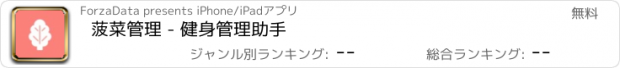 ForzaData presents iPhone/iPadアプリ

無料

菠菜管理 - 健身管理助手

ジャンル別ランキング: --

総合ランキング: --